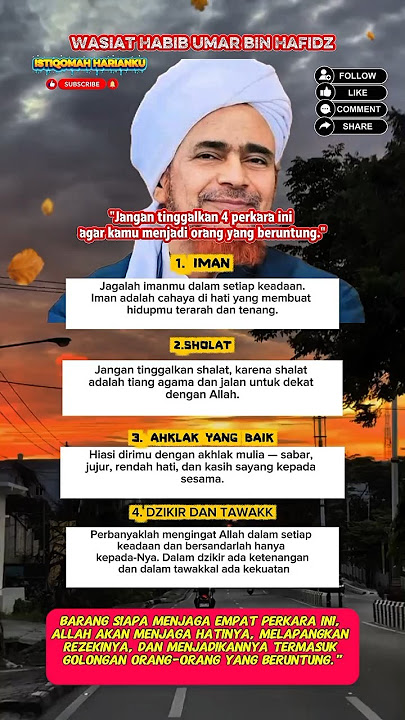 WASIAT HABIB UMAR BIN HAFIDZ

ISTIQOMAH HARIANKU

SUBSCRIBE

FOLLOW

LIKE

COMMENT

SHARE

"Jangan tinggalkan 4 perkara ini agar kamu menjadi orang yang beruntung."

1. IMAN

Jagalah imanmu dalam setiap keadaan. Iman adalah cahaya di hati yang membuat hidupmu terarah dan tenang.

2.SHOLAT

Jangan tinggalkan shalat, karena shalat adalah tiang agama dan jalan untuk dekat dengan Allah.

3. AHKLAK YANG BAIK

Hiasi dirimu dengan akhlak mulia — sabar, jujur, rendah hati, dan kasih sayang kepada sesama.

4. DZIKIR DAN TAWAKK

Perbanyaklah mengingat Allah dalam setiap keadaan dan bersandarlah hanya kepada-Nya. Dalam dzikir ada ketenangan dan dalam tawakkal ada kekuatan

BARANG SIAPA MENJAGA EMPAT PERKARA INI, ALLAH AKAN MENJAGA HATINYA, MELAPANGKAN REZEKINYA, DAN MENJADIKANNYA TERMASUK GOLONGAN ORANG-ORANG YANG BERUNTUNG."